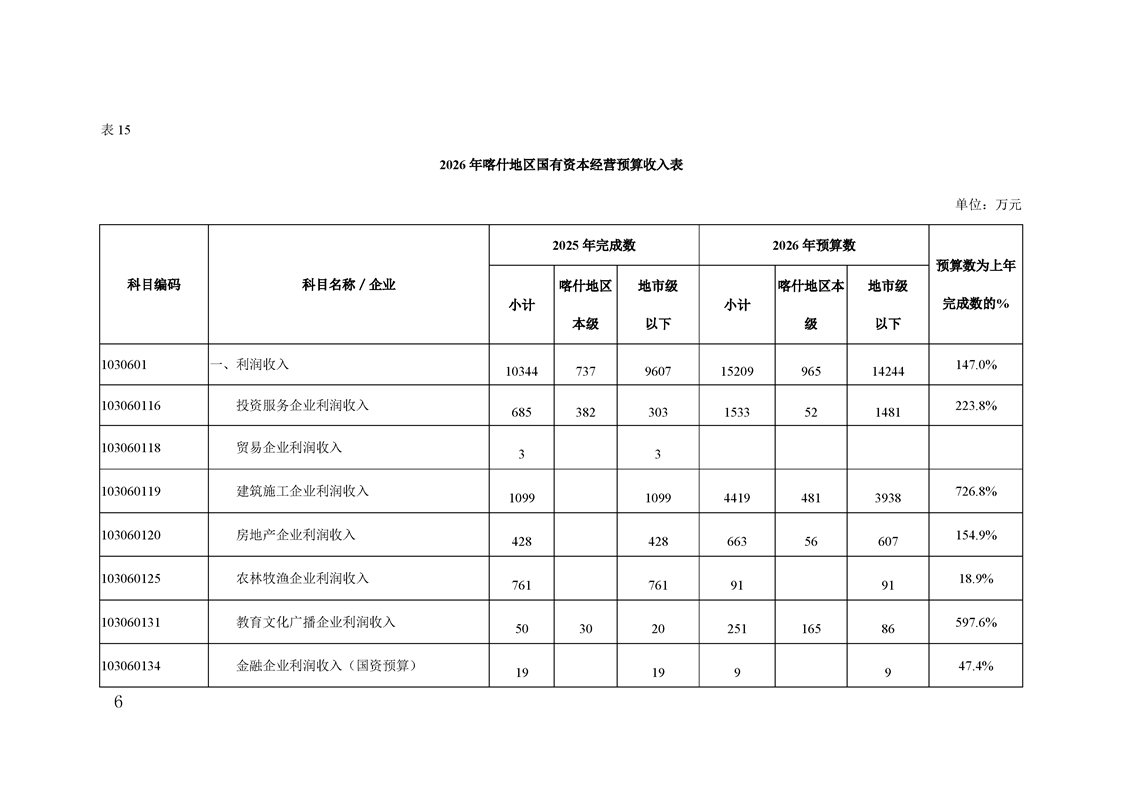 表 15

2026 年喀什地区国有资本经营预算收入表

单位：万元

| 科目编码 | 科目名称 / 企业 | 2025 年完成数 小计 | 2025 年完成数 喀什地区本级 | 2025 年完成数 地市级以下 | 2026 年预算数 小计 | 2026 年预算数 喀什地区本级 | 2026 年预算数 地市级以下 | 预算数为上年完成数的% |
|---|---|---|---|---|---|---|---|---|
| 1030601 | 一、利润收入 | 10344 | 737 | 9607 | 15209 | 965 | 14244 | 147.0% |
| 103060116 | 投资服务企业利润收入 | 685 | 382 | 303 | 1533 | 52 | 1481 | 223.8% |
| 103060118 | 贸易企业利润收入 | 3 |  | 3 |  |  |  |  |
| 103060119 | 建筑施工企业利润收入 | 1099 |  | 1099 | 4419 | 481 | 3938 | 726.8% |
| 103060120 | 房地产企业利润收入 | 428 |  | 428 | 663 | 56 | 607 | 154.9% |
| 103060125 | 农林牧渔企业利润收入 | 761 |  | 761 | 91 |  | 91 | 18.9% |
| 103060131 | 教育文化广播企业利润收入 | 50 | 30 | 20 | 251 | 165 | 86 | 597.6% |
| 103060134 | 金融企业利润收入（国资预算） | 19 |  | 19 | 9 |  | 9 | 47.4% |

6